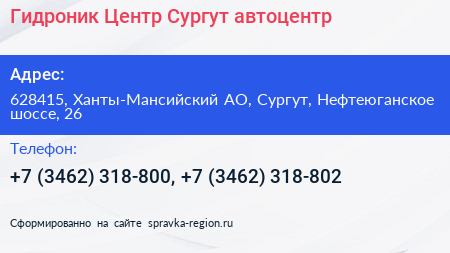 Гидроник Центр Сургут автоцентр

Адрес:

628415, Ханты-Мансийский АО, Сургут, Нефтеюганское шоссе, 26

Телефон:

+7 (3462) 318-800, +7 (3462) 318-802

Сформированно на сайте spravka-region.ru